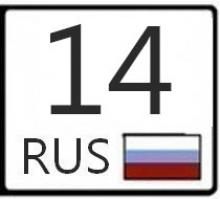 14
RUS